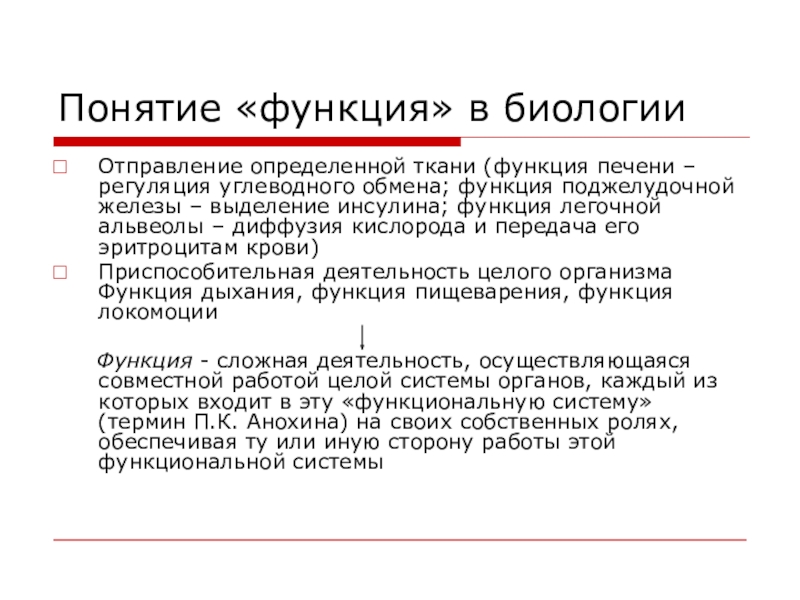 Понятие «функция» в биологии

Отправление определенной ткани (функция печени – регуляция углеводного обмена; функция поджелудочной железы – выделение инсулина; функция легочной альвеолы – диффузия кислорода и передача его эритроцитам крови)

Приспособительная деятельность целого организма Функция дыхания, функция пищеварения, функция локомоции

Функция - сложная деятельность, осуществляющаяся совместной работой целой системы органов, каждый из которых входит в эту «функциональную систему» (термин П.К. Анохина) на своих собственных ролях, обеспечивая ту или иную сторону работы этой функциональной системы